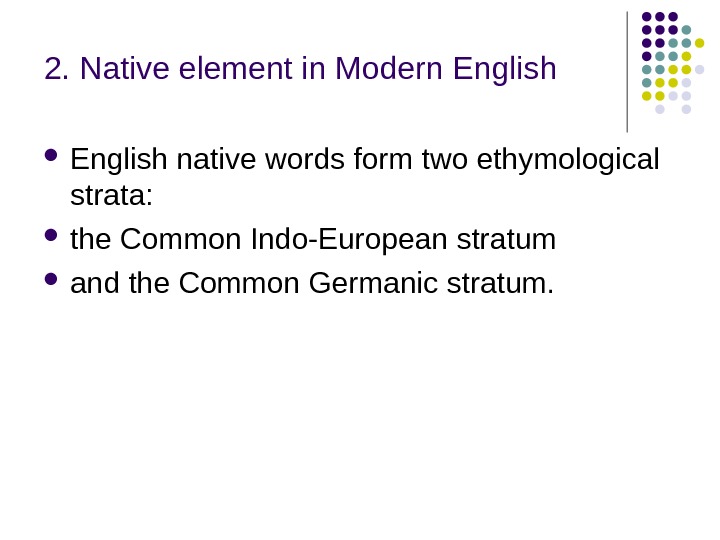 2. Native element in Modern English

• English native words form two ethymological strata:
• the Common Indo-European stratum
• and the Common Germanic stratum.